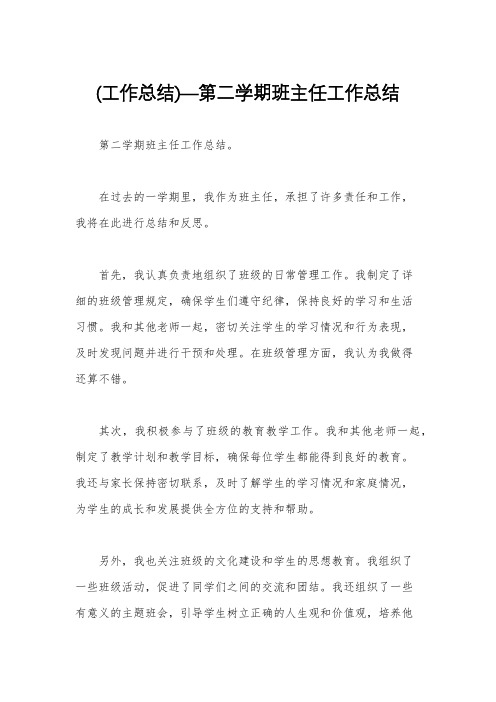 (工作总结)—第二学期班主任工作总结

第二学期班主任工作总结。

在过去的一学期里，我作为班主任，承担了许多责任和工作，我将在此进行总结和反思。

首先，我认真负责地组织了班级的日常管理工作。我制定了详细的班级管理规定，确保学生们遵守纪律，保持良好的学习和生活习惯。我和其他老师一起，密切关注学生的学习情况和行为表现，及时发现问题并进行干预和处理。在班级管理方面，我认为我做得还算不错。

其次，我积极参与了班级的教育教学工作。我和其他老师一起，制定了教学计划和教学目标，确保每位学生都能得到良好的教育。我还与家长保持密切联系，及时了解学生的学习情况和家庭情况，为学生的成长和发展提供全方位的支持和帮助。

另外，我也关注班级的文化建设和学生的思想教育。我组织了一些班级活动，促进了同学们之间的交流和团结。我还组织了一些有意义的主题班会，引导学生树立正确的人生观和价值观，培养他